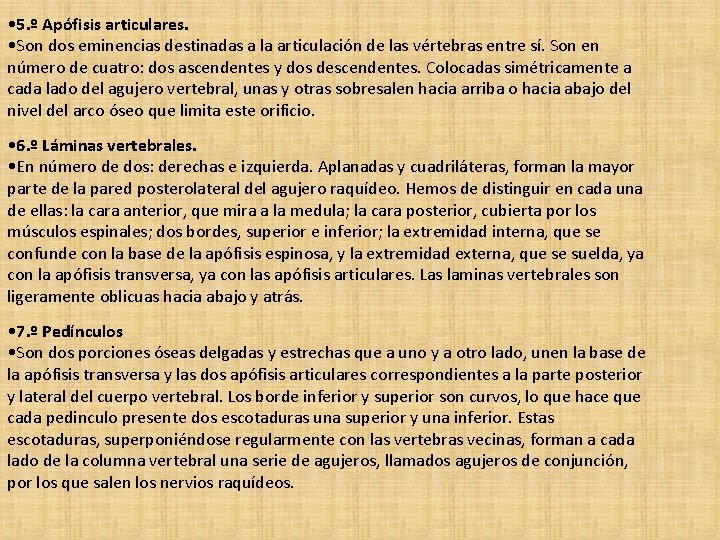 •5.º Apófisis articulares.
•Son dos eminencias destinadas a la articulación de las vértebras entre sí. Son en número de cuatro: dos ascendentes y dos descendentes. Colocadas simétricamente a cada lado del agujero vertebral, unas y otras sobresalen hacia arriba o hacia abajo del nivel del arco óseo que limita este orificio.

•6.º Láminas vertebrales.
•En número de dos: derechas e izquierda. Aplanadas y cuadriláteras, forman la mayor parte de la pared posterolateral del agujero raquídeo. Hemos de distinguir en cada una de ellas: la cara anterior, que mira a la medula; la cara posterior, cubierta por los músculos espinales; dos bordes, superior e inferior; la extremidad interna, que se confunde con la base de la apófisis espinosa, y la extremidad externa, que se suelda, ya con la apófisis transversa, ya con las apófisis articulares. Las laminas vertebrales son ligeramente oblicuas hacia abajo y atrás.

•7.º Pedínculos
•Son dos porciones óseas delgadas y estrechas que a uno y a otro lado, unen la base de la apófisis transversa y las dos apófisis articulares correspondientes a la parte posterior y lateral del cuerpo vertebral. Los borde inferior y superior son curvos, lo que hace que cada pedinculo presente dos escotaduras una superior y una inferior. Estas escotaduras, superponiéndose regularmente con las vertebras vecinas, forman a cada lado de la columna vertebral una serie de agujeros, llamados agujeros de conjunción, por los que salen los nervios raquídeos.